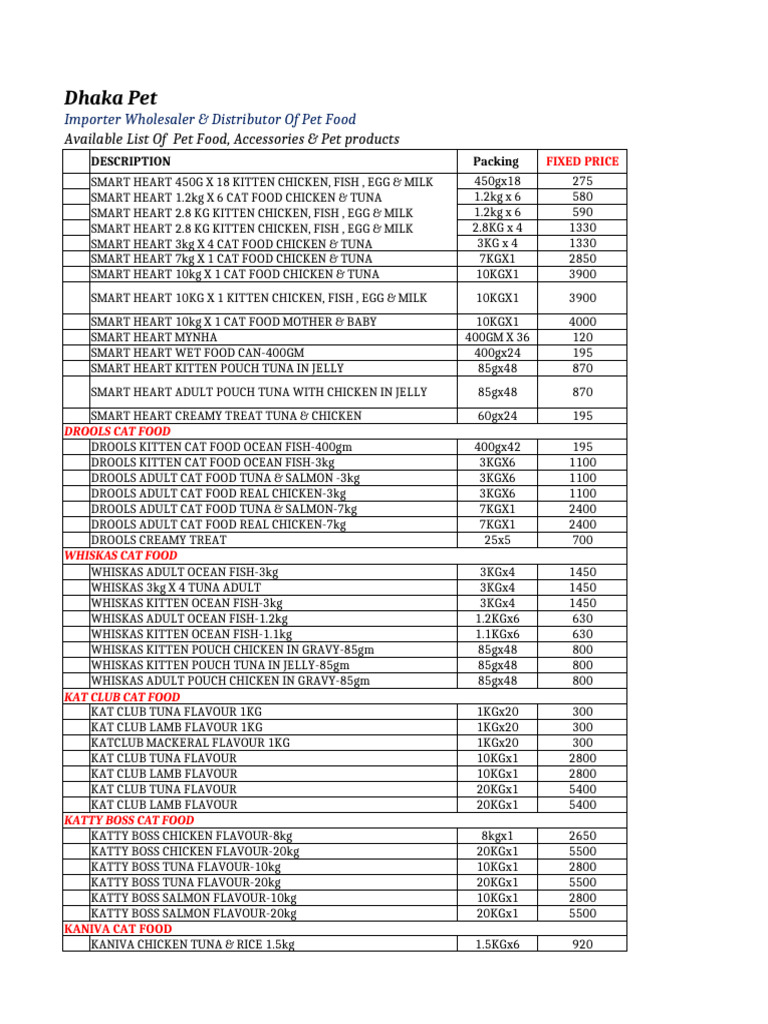 Dhaka Pet

Importer Wholesaler & Distributor Of Pet Food

Available List Of Pet Food, Accessories & Pet products

| | DESCRIPTION | Packing | FIXED PRICE |
|---|---|---|---|
| | SMART HEART 450G X 18 KITTEN CHICKEN, FISH , EGG & MILK | 450gx18 | 275 |
| | SMART HEART 1.2kg X 6 CAT FOOD CHICKEN & TUNA | 1.2kg x 6 | 580 |
| | SMART HEART 2.8 KG KITTEN CHICKEN, FISH , EGG & MILK | 1.2kg x 6 | 590 |
| | SMART HEART 2.8 KG KITTEN CHICKEN, FISH , EGG & MILK | 2.8KG x 4 | 1330 |
| | SMART HEART 3kg X 4 CAT FOOD CHICKEN & TUNA | 3KG x 4 | 1330 |
| | SMART HEART 7kg X 1 CAT FOOD CHICKEN & TUNA | 7KGX1 | 2850 |
| | SMART HEART 10kg X 1 CAT FOOD CHICKEN & TUNA | 10KGX1 | 3900 |
| | SMART HEART 10KG X 1 KITTEN CHICKEN, FISH , EGG & MILK | 10KGX1 | 3900 |
| | SMART HEART 10kg X 1 CAT FOOD MOTHER & BABY | 10KGX1 | 4000 |
| | SMART HEART MYNHA | 400GM X 36 | 120 |
| | SMART HEART WET FOOD CAN-400GM | 400gx24 | 195 |
| | SMART HEART KITTEN POUCH TUNA IN JELLY | 85gx48 | 870 |
| | SMART HEART ADULT POUCH TUNA WITH CHICKEN IN JELLY | 85gx48 | 870 |
| | SMART HEART CREAMY TREAT TUNA & CHICKEN | 60gx24 | 195 |
| DROOLS CAT FOOD | | | |
| | DROOLS KITTEN CAT FOOD OCEAN FISH-400gm | 400gx42 | 195 |
| | DROOLS KITTEN CAT FOOD OCEAN FISH-3kg | 3KGX6 | 1100 |
| | DROOLS ADULT CAT FOOD TUNA & SALMON -3kg | 3KGX6 | 1100 |
| | DROOLS ADULT CAT FOOD REAL CHICKEN-3kg | 3KGX6 | 1100 |
| | DROOLS ADULT CAT FOOD TUNA & SALMON-7kg | 7KGX1 | 2400 |
| | DROOLS ADULT CAT FOOD REAL CHICKEN-7kg | 7KGX1 | 2400 |
| | DROOLS CREAMY TREAT | 25x5 | 700 |
| WHISKAS CAT FOOD | | | |
| | WHISKAS ADULT OCEAN FISH-3kg | 3KGx4 | 1450 |
| | WHISKAS 3kg X 4 TUNA ADULT | 3KGx4 | 1450 |
| | WHISKAS KITTEN OCEAN FISH-3kg | 3KGx4 | 1450 |
| | WHISKAS ADULT OCEAN FISH-1.2kg | 1.2KGx6 | 630 |
| | WHISKAS KITTEN OCEAN FISH-1.1kg | 1.1KGx6 | 630 |
| | WHISKAS KITTEN POUCH CHICKEN IN GRAVY-85gm | 85gx48 | 800 |
| | WHISKAS KITTEN POUCH TUNA IN JELLY-85gm | 85gx48 | 800 |
| | WHISKAS ADULT POUCH CHICKEN IN GRAVY-85gm | 85gx48 | 800 |
| KAT CLUB CAT FOOD | | | |
| | KAT CLUB TUNA FLAVOUR 1KG | 1KGx20 | 300 |
| | KAT CLUB LAMB FLAVOUR 1KG | 1KGx20 | 300 |
| | KATCLUB MACKERAL FLAVOUR 1KG | 1KGx20 | 300 |
| | KAT CLUB TUNA FLAVOUR | 10KGx1 | 2800 |
| | KAT CLUB LAMB FLAVOUR | 10KGx1 | 2800 |
| | KAT CLUB TUNA FLAVOUR | 20KGx1 | 5400 |
| | KAT CLUB LAMB FLAVOUR | 20KGx1 | 5400 |
| KATTY BOSS CAT FOOD | | | |
| | KATTY BOSS CHICKEN FLAVOUR-8kg | 8kgx1 | 2650 |
| | KATTY BOSS CHICKEN FLAVOUR-20kg | 20KGx1 | 5500 |
| | KATTY BOSS TUNA FLAVOUR-10kg | 10KGx1 | 2800 |
| | KATTY BOSS TUNA FLAVOUR-20kg | 20KGx1 | 5500 |
| | KATTY BOSS SALMON FLAVOUR-10kg | 10KGx1 | 2800 |
| | KATTY BOSS SALMON FLAVOUR-20kg | 20KGx1 | 5500 |
| KANIVA CAT FOOD | | | |
| | KANIVA CHICKEN TUNA & RICE 1.5kg | 1.5KGx6 | 920 |